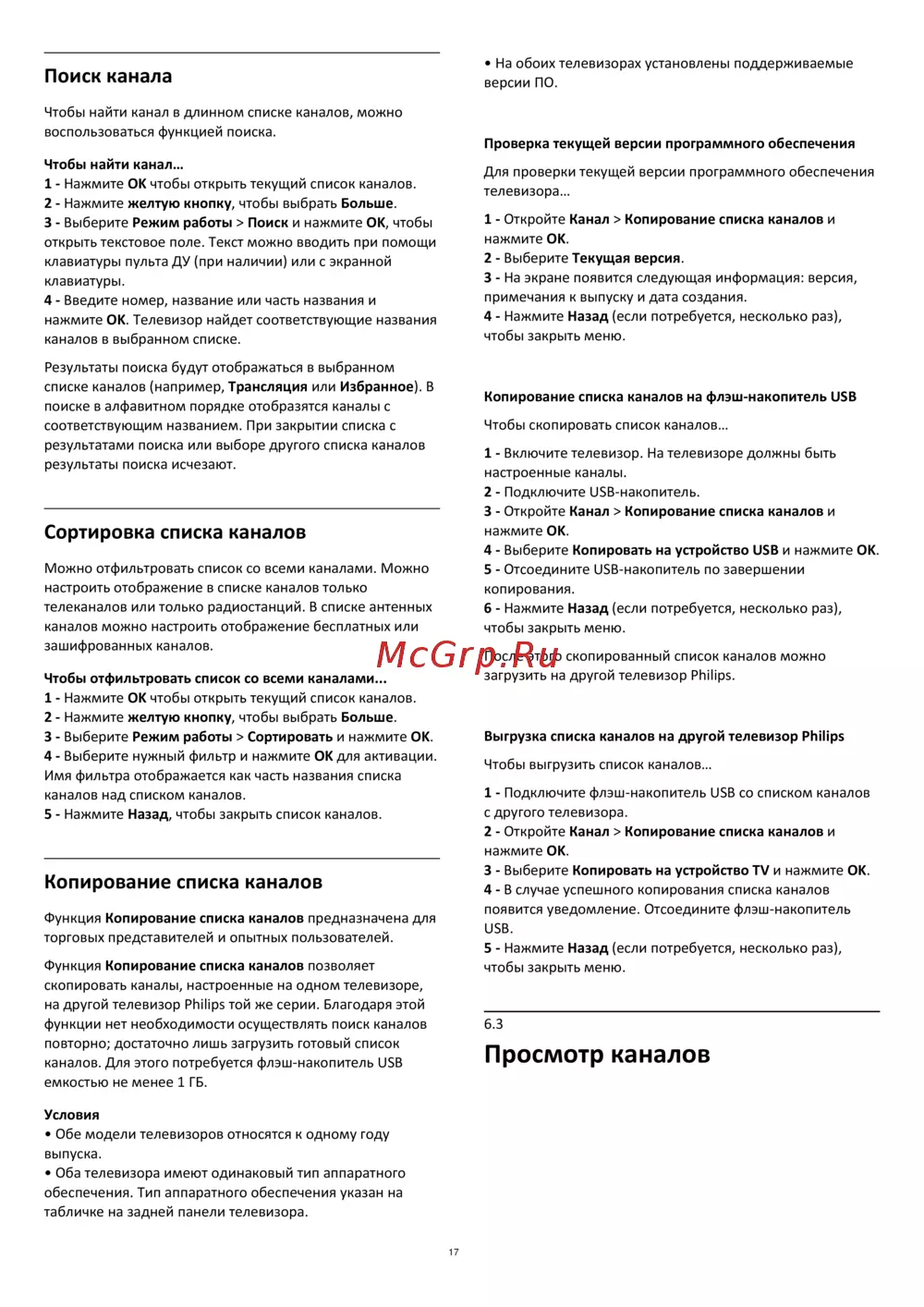 Поиск канала

Чтобы найти канал в длинном списке каналов, можно воспользоваться функцией поиска.

Чтобы найти канал…
1 - Нажмите OK чтобы открыть текущий список каналов.
2 - Нажмите желтую кнопку, чтобы выбрать Больше.
3 - Выберите Режим работы > Поиск и нажмите OK, чтобы открыть текстовое поле. Текст можно вводить при помощи клавиатуры пульта ДУ (при наличии) или с экранной клавиатуры.
4 - Введите номер, название или часть названия и нажмите OK. Телевизор найдет соответствующие названия каналов в выбранном списке.

Результаты поиска будут отображаться в выбранном списке каналов (например, Трансляция или Избранное). В поиске в алфавитном порядке отобразятся каналы с соответствующим названием. При закрытии списка с результатами поиска или выборе другого списка каналов результаты поиска исчезают.

Сортировка списка каналов

Можно отфильтровать список со всеми каналами. Можно настроить отображение в списке каналов только телеканалов или только радиостанций. В списке антенных каналов можно настроить отображение бесплатных или зашифрованных каналов.

Чтобы отфильтровать список со всеми каналами...
1 - Нажмите OK чтобы открыть текущий список каналов.
2 - Нажмите желтую кнопку, чтобы выбрать Больше.
3 - Выберите Режим работы > Сортировать и нажмите OK.
4 - Выберите нужный фильтр и нажмите OK для активации. Имя фильтра отображается как часть названия списка каналов над списком каналов.
5 - Нажмите Назад, чтобы закрыть список каналов.

Копирование списка каналов

Функция Копирование списка каналов предназначена для торговых представителей и опытных пользователей.

Функция Копирование списка каналов позволяет скопировать каналы, настроенные на одном телевизоре, на другой телевизор Philips той же серии. Благодаря этой функции нет необходимости осуществлять поиск каналов повторно; достаточно лишь загрузить готовый список каналов. Для этого потребуется флэш-накопитель USB емкостью не менее 1 ГБ.

Условия
• Обе модели телевизоров относятся к одному году выпуска.
• Оба телевизора имеют одинаковый тип аппаратного обеспечения. Тип аппаратного обеспечения указан на табличке на задней панели телевизора.
• На обоих телевизорах установлены поддерживаемые версии ПО.

Проверка текущей версии программного обеспечения

Для проверки текущей версии программного обеспечения телевизора…

1 - Откройте Канал > Копирование списка каналов и нажмите OK.
2 - Выберите Текущая версия.
3 - На экране появится следующая информация: версия, примечания к выпуску и дата создания.
4 - Нажмите Назад (если потребуется, несколько раз), чтобы закрыть меню.

Копирование списка каналов на флэш-накопитель USB

Чтобы скопировать список каналов…

1 - Включите телевизор. На телевизоре должны быть настроенные каналы.
2 - Подключите USB-накопитель.
3 - Откройте Канал > Копирование списка каналов и нажмите OK.
4 - Выберите Копировать на устройство USB и нажмите OK.
5 - Отсоедините USB-накопитель по завершении копирования.
6 - Нажмите Назад (если потребуется, несколько раз), чтобы закрыть меню.

После этого скопированный список каналов можно загрузить на другой телевизор Philips.

McGrp.Ru

Выгрузка списка каналов на другой телевизор Philips

Чтобы выгрузить список каналов…

1 - Подключите флэш-накопитель USB со списком каналов с другого телевизора.
2 - Откройте Канал > Копирование списка каналов и нажмите OK.
3 - Выберите Копировать на устройство TV и нажмите OK.
4 - В случае успешного копирования списка каналов появится уведомление. Отсоедините флэш-накопитель USB.
5 - Нажмите Назад (если потребуется, несколько раз), чтобы закрыть меню.

6.3
Просмотр каналов

17